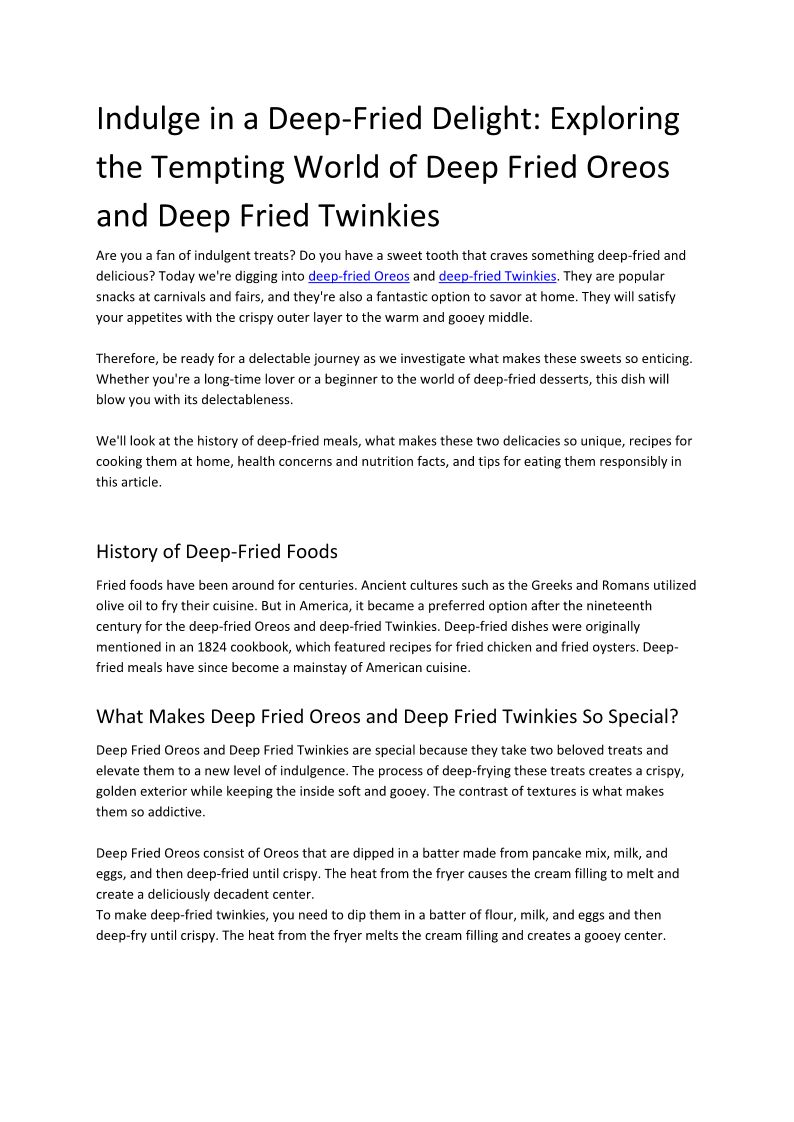 Indulge in a Deep-Fried Delight: Exploring the Tempting World of Deep Fried Oreos and Deep Fried Twinkies

Are you a fan of indulgent treats? Do you have a sweet tooth that craves something deep-fried and delicious? Today we're digging into deep-fried Oreos and deep-fried Twinkies. They are popular snacks at carnivals and fairs, and they're also a fantastic option to savor at home. They will satisfy your appetites with the crispy outer layer to the warm and gooey middle.

Therefore, be ready for a delectable journey as we investigate what makes these sweets so enticing. Whether you're a long-time lover or a beginner to the world of deep-fried desserts, this dish will blow you with its delectableness.

We'll look at the history of deep-fried meals, what makes these two delicacies so unique, recipes for cooking them at home, health concerns and nutrition facts, and tips for eating them responsibly in this article.

History of Deep-Fried Foods

Fried foods have been around for centuries. Ancient cultures such as the Greeks and Romans utilized olive oil to fry their cuisine. But in America, it became a preferred option after the nineteenth century for the deep-fried Oreos and deep-fried Twinkies. Deep-fried dishes were originally mentioned in an 1824 cookbook, which featured recipes for fried chicken and fried oysters. Deep-fried meals have since become a mainstay of American cuisine.

What Makes Deep Fried Oreos and Deep Fried Twinkies So Special?

Deep Fried Oreos and Deep Fried Twinkies are special because they take two beloved treats and elevate them to a new level of indulgence. The process of deep-frying these treats creates a crispy, golden exterior while keeping the inside soft and gooey. The contrast of textures is what makes them so addictive.

Deep Fried Oreos consist of Oreos that are dipped in a batter made from pancake mix, milk, and eggs, and then deep-fried until crispy. The heat from the fryer causes the cream filling to melt and create a deliciously decadent center.
To make deep-fried twinkies, you need to dip them in a batter of flour, milk, and eggs and then deep-fry until crispy. The heat from the fryer melts the cream filling and creates a gooey center.